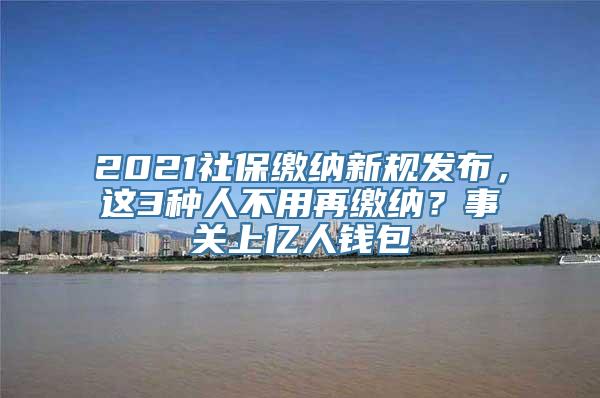 2021社保缴纳新规发布，这3种人不用再缴纳？事关上亿人钱包